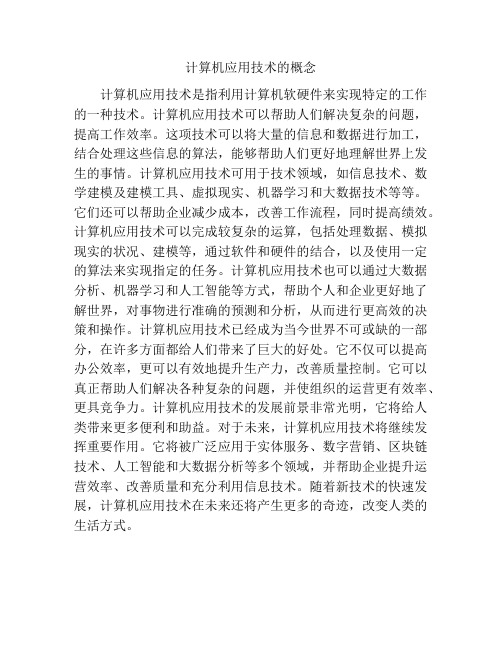 计算机应用技术的概念

计算机应用技术是指利用计算机软硬件来实现特定的工作的一种技术。计算机应用技术可以帮助人们解决复杂的问题，提高工作效率。这项技术可以将大量的信息和数据进行加工，结合处理这些信息的算法，能够帮助人们更好地理解世界上发生的事情。计算机应用技术可用于技术领域，如信息技术、数学建模及建模工具、虚拟现实、机器学习和大数据技术等等。它们还可以帮助企业减少成本，改善工作流程，同时提高绩效。计算机应用技术可以完成较复杂的运算，包括处理数据、模拟现实的状况、建模等，通过软件和硬件的结合，以及使用一定的算法来实现指定的任务。计算机应用技术也可以通过大数据分析、机器学习和人工智能等方式，帮助个人和企业更好地了解世界，对事物进行准确的预测和分析，从而进行更高效的决策和操作。计算机应用技术已经成为当今世界不可或缺的一部分，在许多方面都给人们带来了巨大的好处。它不仅可以提高办公效率，更可以有效地提升生产力，改善质量控制。它可以真正帮助人们解决各种复杂的问题，并使组织的运营更有效率、更具竞争力。计算机应用技术的发展前景非常光明，它将给人类带来更多便利和助益。对于未来，计算机应用技术将继续发挥重要作用。它将被广泛应用于实体服务、数字营销、区块链技术、人工智能和大数据分析等多个领域，并帮助企业提升运营效率、改善质量和充分利用信息技术。随着新技术的快速发展，计算机应用技术在未来还将产生更多的奇迹，改变人类的生活方式。